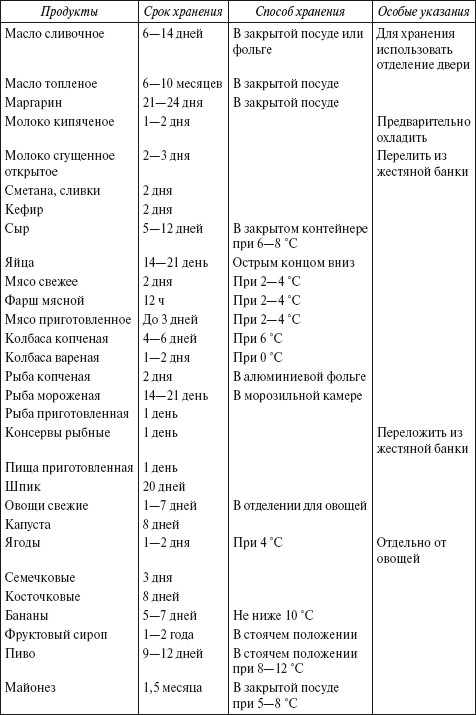 | Продукты | Срок хранения | Способ хранения | Особые указания |
|---|---|---|---|
| Масло сливочное | 6—14 дней | В закрытой посуде или фольге | Для хранения использовать отделение двери |
| Масло топленое | 6—10 месяцев | В закрытой посуде | |
| Маргарин | 21—24 дня | В закрытой посуде | |
| Молоко кипяченое | 1—2 дня | | Предварительно охладить |
| Молоко сгущенное открытое | 2—3 дня | | Перелить из жестяной банки |
| Сметана, сливки | 2 дня | | |
| Кефир | 2 дня | | |
| Сыр | 5—12 дней | В закрытом контейнере при 6—8 °C | |
| Яйца | 14—21 день | Острым концом вниз | |
| Мясо свежее | 2 дня | При 2—4 °C | |
| Фарш мясной | 12 ч | При 2—4 °C | |
| Мясо приготовленное | До 3 дней | При 2—4 °C | |
| Колбаса копченая | 4—6 дней | При 6 °C | |
| Колбаса вареная | 1—2 дня | При 0 °C | |
| Рыба копченая | 2 дня | В алюминиевой фольге | |
| Рыба мороженая | 14—21 день | В морозильной камере | |
| Рыба приготовленная | 1 день | | |
| Консервы рыбные | 1 день | | Переложить из жестяной банки |
| Пища приготовленная | 1 день | | |
| Шпик | 20 дней | | |
| Овощи свежие | 1—7 дней | В отделении для овощей | |
| Капуста | 8 дней | | |
| Ягоды | 1—2 дня | При 4 °C | Отдельно от овощей |
| Семечковые | 3 дня | | |
| Косточковые | 8 дней | | |
| Бананы | 5—7 дней | Не ниже 10 °C | |
| Фруктовый сироп | 1—2 года | В стоячем положении | |
| Пиво | 9—12 дней | В стоячем положении при 8—12 °C | |
| Майонез | 1,5 месяца | В закрытой посуде при 5—8 °C | |